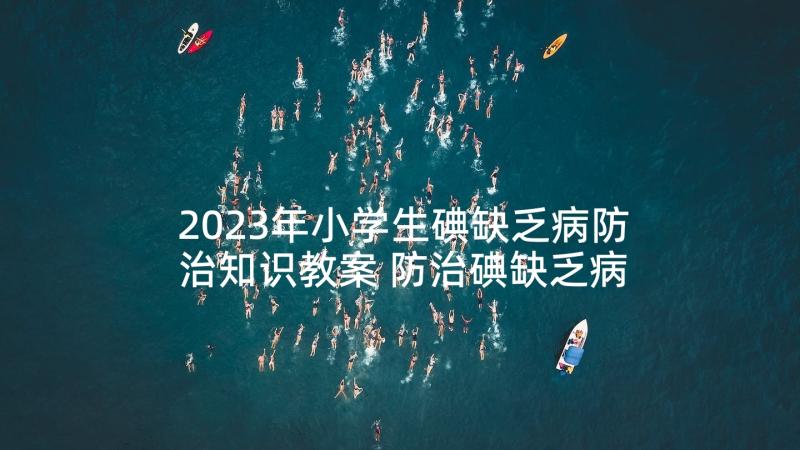 2023年小学生碘缺乏病防治知识教案 防治碘缺乏病